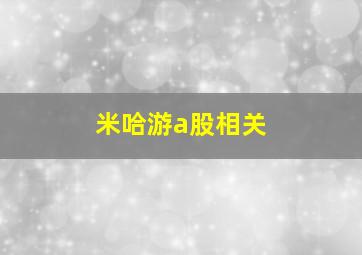 米哈游a股相关